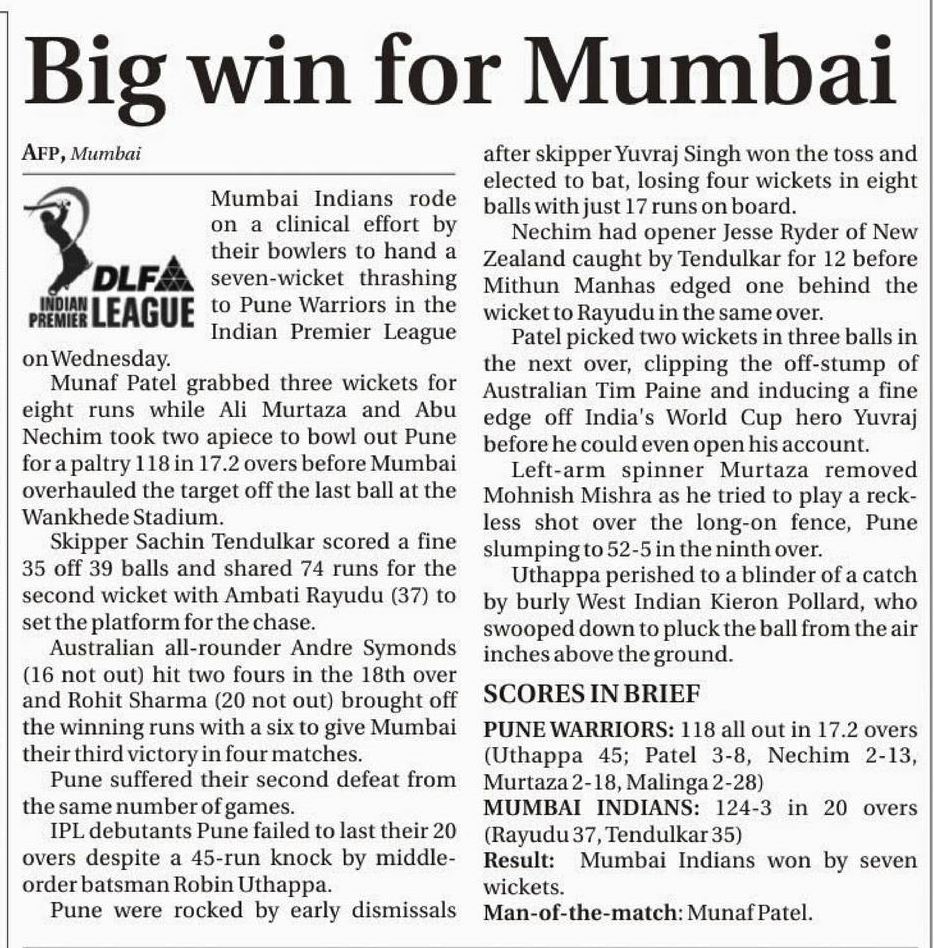 Big win for Mumbai

AFP, Mumbai

DLF INDIAN PREMIER LEAGUE

Mumbai Indians rode on a clinical effort by their bowlers to hand a seven-wicket thrashing to Pune Warriors in the Indian Premier League on Wednesday.

Munaf Patel grabbed three wickets for eight runs while Ali Murtaza and Abu Nechim took two apiece to bowl out Pune for a paltry 118 in 17.2 overs before Mumbai overhauled the target off the last ball at the Wankhede Stadium.

Skipper Sachin Tendulkar scored a fine 35 off 39 balls and shared 74 runs for the second wicket with Ambati Rayudu (37) to set the platform for the chase.

Australian all-rounder Andre Symonds (16 not out) hit two fours in the 18th over and Rohit Sharma (20 not out) brought off the winning runs with a six to give Mumbai their third victory in four matches.

Pune suffered their second defeat from the same number of games.

IPL debutants Pune failed to last their 20 overs despite a 45-run knock by middle-order batsman Robin Uthappa.

Pune were rocked by early dismissals after skipper Yuvraj Singh won the toss and elected to bat, losing four wickets in eight balls with just 17 runs on board.

Nechim had opener Jesse Ryder of New Zealand caught by Tendulkar for 12 before Mithun Manhas edged one behind the wicket to Rayudu in the same over.

Patel picked two wickets in three balls in the next over, clipping the off-stump of Australian Tim Paine and inducing a fine edge off India's World Cup hero Yuvraj before he could even open his account.

Left-arm spinner Murtaza removed Mohnish Mishra as he tried to play a reckless shot over the long-on fence, Pune slumping to 52-5 in the ninth over.

Uthappa perished to a blinder of a catch by burly West Indian Kieron Pollard, who swooped down to pluck the ball from the air inches above the ground.

SCORES IN BRIEF

PUNE WARRIORS: 118 all out in 17.2 overs (Uthappa 45; Patel 3-8, Nechim 2-13, Murtaza 2-18, Malinga 2-28)
MUMBAI INDIANS: 124-3 in 20 overs (Rayudu 37, Tendulkar 35)
Result: Mumbai Indians won by seven wickets.
Man-of-the-match: Munaf Patel.